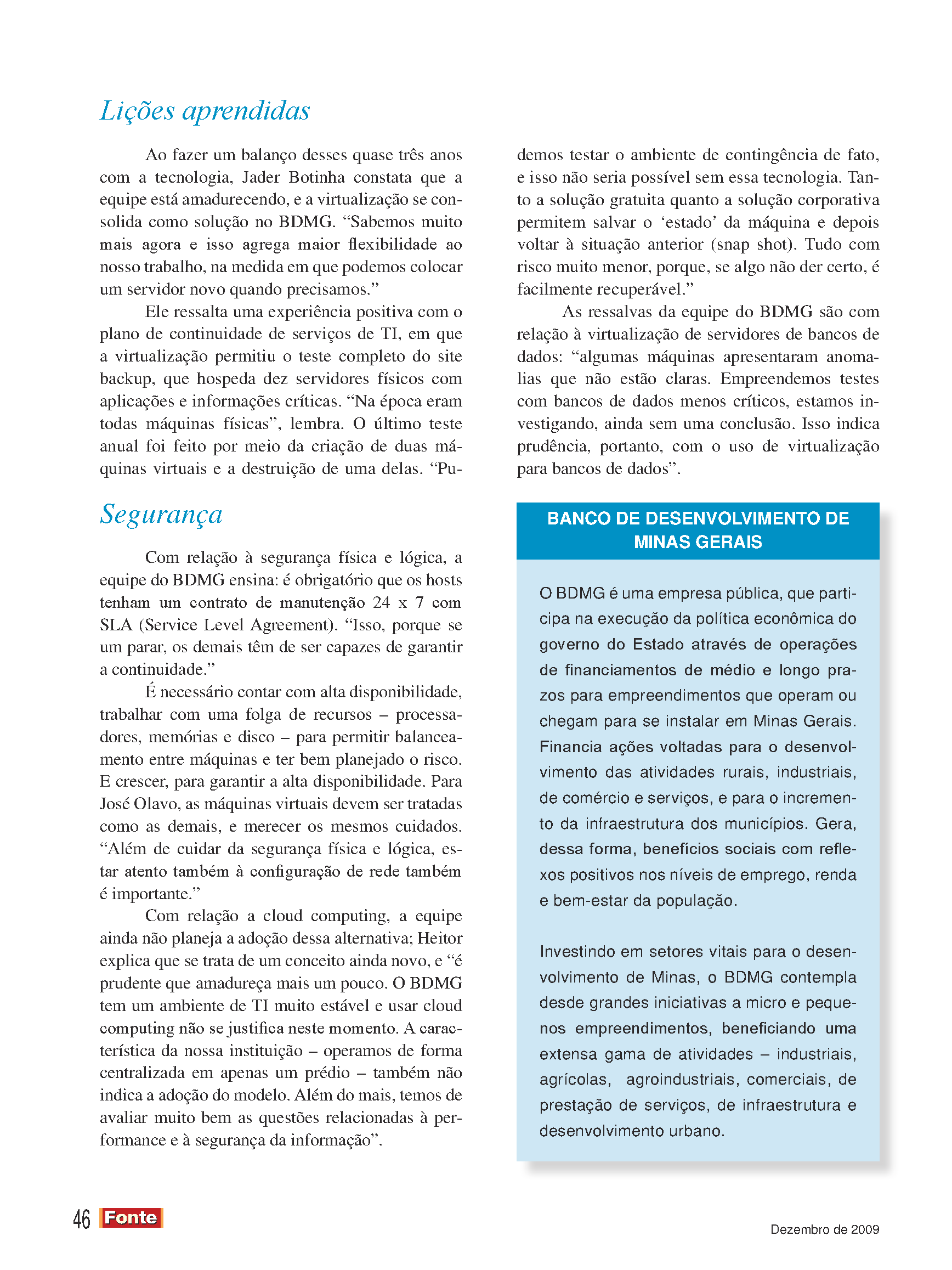 Lições aprendidas

Ao fazer um balanço desses quase três anos com a tecnologia, Jader Botinha constata que a equipe está amadurecendo, e a virtualização se consolida como solução no BDMG. “Sabemos muito mais agora e isso agrega maior flexibilidade ao nosso trabalho, na medida em que podemos colocar um servidor novo quando precisamos.”

Ele ressalta uma experiência positiva com o plano de continuidade de serviços de TI, em que a virtualização permitiu o teste completo do site backup, que hospeda dez servidores físicos com aplicações e informações críticas. “Na época eram todas máquinas físicas”, lembra. O último teste anual foi feito por meio da criação de duas máquinas virtuais e a destruição de uma delas. “Pudemos testar o ambiente de contingência de fato, e isso não seria possível sem essa tecnologia. Tanto a solução gratuita quanto a solução corporativa permitem salvar o ‘estado’ da máquina e depois voltar à situação anterior (snap shot). Tudo com risco muito menor, porque, se algo não der certo, é facilmente recuperável.”

As ressalvas da equipe do BDMG são com relação à virtualização de servidores de bancos de dados: “algumas máquinas apresentaram anomalias que não estão claras. Empreendemos testes com bancos de dados menos críticos, estamos investigando, ainda sem uma conclusão. Isso indica prudência, portanto, com o uso de virtualização para bancos de dados”.

Segurança

Com relação à segurança física e lógica, a equipe do BDMG ensina: é obrigatório que os hosts tenham um contrato de manutenção 24 x 7 com SLA (Service Level Agreement). “Isso, porque se um parar, os demais têm de ser capazes de garantir a continuidade.”

É necessário contar com alta disponibilidade, trabalhar com uma folga de recursos – processadores, memórias e disco – para permitir balanceamento entre máquinas e ter bem planejado o risco. E crescer, para garantir a alta disponibilidade. Para José Olavo, as máquinas virtuais devem ser tratadas como as demais, e merecer os mesmos cuidados. “Além de cuidar da segurança física e lógica, estar atento também à configuração de rede também é importante.”

Com relação a cloud computing, a equipe ainda não planeja a adoção dessa alternativa; Heitor explica que se trata de um conceito ainda novo, e “é prudente que amadureça mais um pouco. O BDMG tem um ambiente de TI muito estável e usar cloud computing não se justifica neste momento. A característica da nossa instituição – operamos de forma centralizada em apenas um prédio – também não indica a adoção do modelo. Além do mais, temos de avaliar muito bem as questões relacionadas à performance e à segurança da informação”.

BANCO DE DESENVOLVIMENTO DE MINAS GERAIS

O BDMG é uma empresa pública, que participa na execução da política econômica do governo do Estado através de operações de financiamentos de médio e longo prazos para empreendimentos que operam ou chegam para se instalar em Minas Gerais. Financia ações voltadas para o desenvolvimento das atividades rurais, industriais, de comércio e serviços, e para o incremento da infraestrutura dos municípios. Gera, dessa forma, benefícios sociais com reflexos positivos nos níveis de emprego, renda e bem-estar da população.

Investindo em setores vitais para o desenvolvimento de Minas, o BDMG contempla desde grandes iniciativas a micro e pequenos empreendimentos, beneficiando uma extensa gama de atividades – industriais, agrícolas, agroindustriais, comerciais, de prestação de serviços, de infraestrutura e desenvolvimento urbano.

46 Fonte

Dezembro de 2009